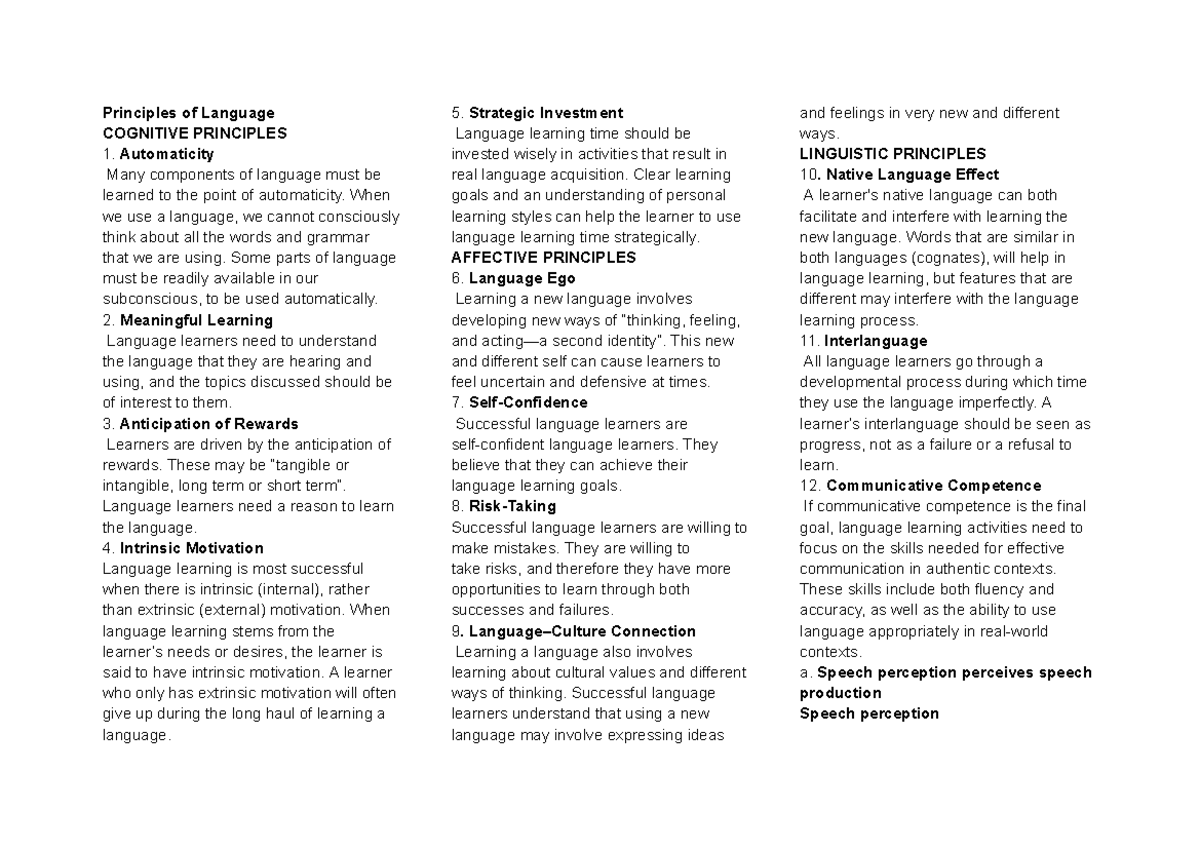 Principles of Language
COGNITIVE PRINCIPLES
1. Automaticity
Many components of language must be learned to the point of automaticity. When we use a language, we cannot consciously think about all the words and grammar that we are using. Some parts of language must be readily available in our subconscious, to be used automatically.
2. Meaningful Learning
Language learners need to understand the language that they are hearing and using, and the topics discussed should be of interest to them.
3. Anticipation of Rewards
Learners are driven by the anticipation of rewards. These may be "tangible or intangible, long term or short term". Language learners need a reason to learn the language.
4. Intrinsic Motivation
Language learning is most successful when there is intrinsic (internal), rather than extrinsic (external) motivation. When language learning stems from the learner's needs or desires, the learner is said to have intrinsic motivation. A learner who only has extrinsic motivation will often give up during the long haul of learning a language.
5. Strategic Investment
Language learning time should be invested wisely in activities that result in real language acquisition. Clear learning goals and an understanding of personal learning styles can help the learner to use language learning time strategically.
AFFECTIVE PRINCIPLES
6. Language Ego
Learning a new language involves developing new ways of "thinking, feeling, and acting—a second identity". This new and different self can cause learners to feel uncertain and defensive at times.
7. Self-Confidence
Successful language learners are self-confident language learners. They believe that they can achieve their language learning goals.
8. Risk-Taking
Successful language learners are willing to make mistakes. They are willing to take risks, and therefore they have more opportunities to learn through both successes and failures.
9. Language–Culture Connection
Learning a language also involves learning about cultural values and different ways of thinking. Successful language learners understand that using a new language may involve expressing ideas and feelings in very new and different ways.
LINGUISTIC PRINCIPLES
10. Native Language Effect
A learner's native language can both facilitate and interfere with learning the new language. Words that are similar in both languages (cognates), will help in language learning, but features that are different may interfere with the language learning process.
11. Interlanguage
All language learners go through a developmental process during which time they use the language imperfectly. A learner's interlanguage should be seen as progress, not as a failure or a refusal to learn.
12. Communicative Competence
If communicative competence is the final goal, language learning activities need to focus on the skills needed for effective communication in authentic contexts. These skills include both fluency and accuracy, as well as the ability to use language appropriately in real-world contexts.
a. Speech perception perceives speech production
Speech perception